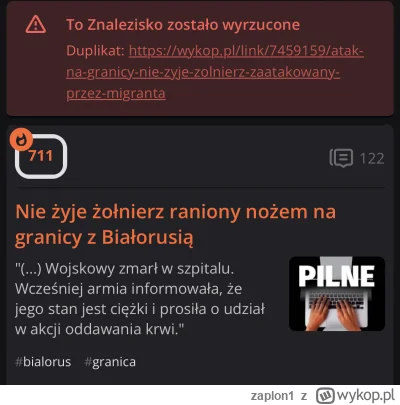 To Znalezisko zostało wyrzucone

Duplikat: https://wykop.pl/link/7459159/atak-na-granicy-nie-zyje-zolnierz-zaatakowany-przez-migranta

711

122

Nie żyje żołnierz raniony nożem na granicy z Białorusią

"(...) Wojskowy zmarł w szpitalu. Wcześniej armia informowała, że jego stan jest ciężki i prosiła o udział w akcji oddawania krwi."

PILNE

#bialorus #granica

zaplon1 z wykop.pl